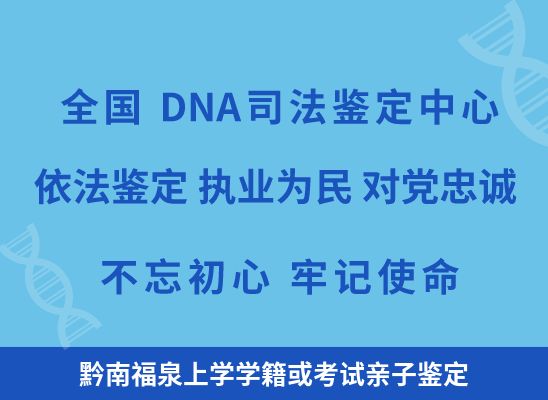 全国 DNA司法鉴定中心

依法鉴定 执业为民 对党忠诚

不忘初心 牢记使命

黔南福泉上学学籍或考试亲子鉴定